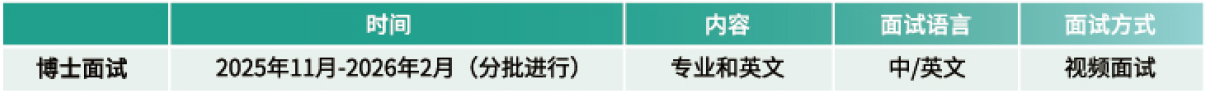 | | 时间 | 内容 | 面试语言 | 面试方式 |
|---|---|---|---|---|
| 博士面试 | 2025年11月-2026年2月（分批进行） | 专业和英文 | 中/英文 | 视频面试 |